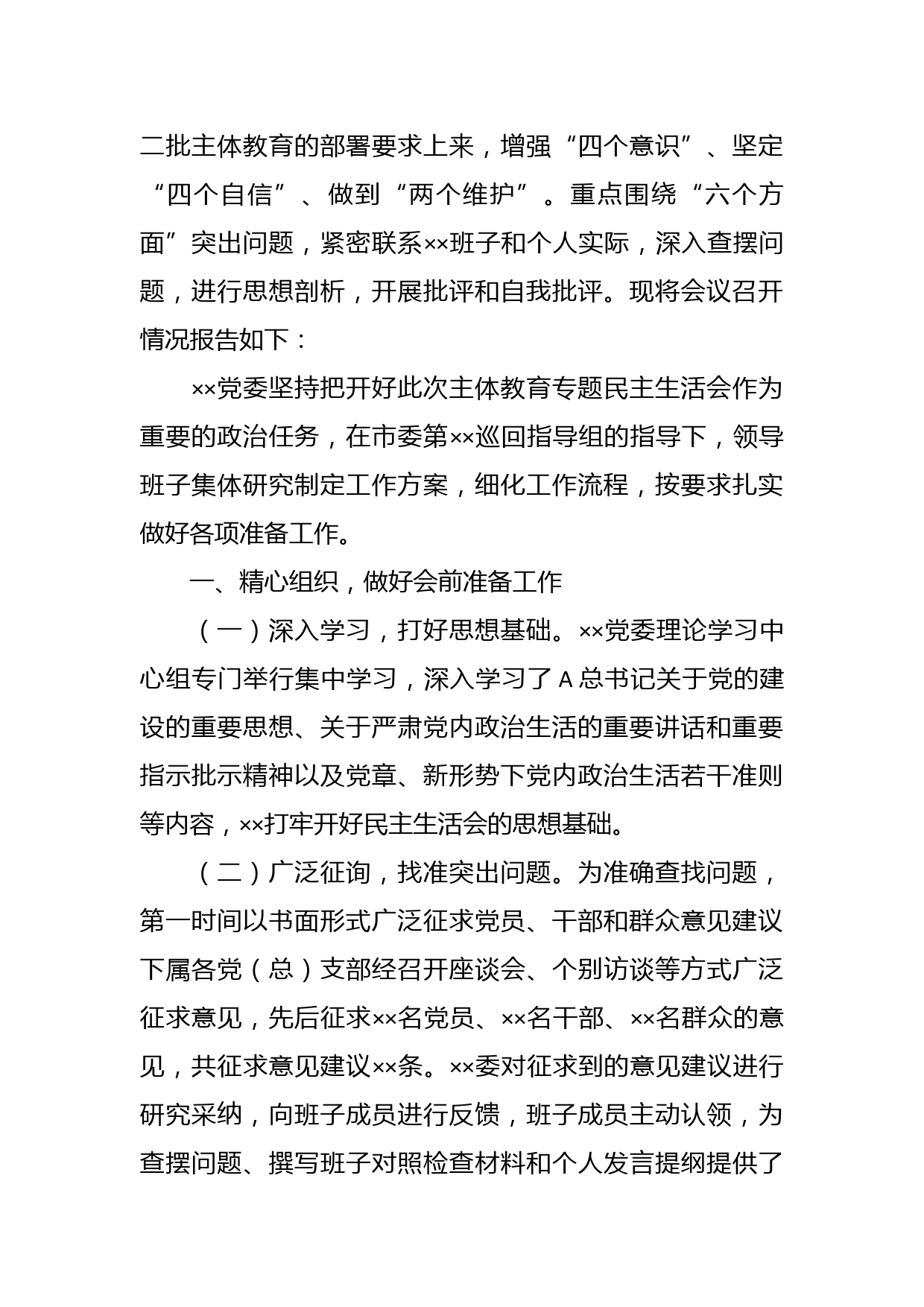 二批主体教育的部署要求上来，增强“四个意识”、坚定“四个自信”、做到“两个维护”。重点围绕“六个方面”突出问题，紧密联系××班子和个人实际，深入查摆问题，进行思想剖析，开展批评和自我批评。现将会议召开情况报告如下：

××党委坚持把开好此次主体教育专题民主生活会作为重要的政治任务，在市委第××巡回指导组的指导下，领导班子集体研究制定工作方案，细化工作流程，按要求扎实做好各项准备工作。

一、精心组织，做好会前准备工作

（一）深入学习，打好思想基础。××党委理论学习中心组专门举行集中学习，深入学习了A总书记关于党的建设的重要思想、关于严肃党内政治生活的重要讲话和重要指示批示精神以及党章、新形势下党内政治生活若干准则等内容，××打牢开好民主生活会的思想基础。

（二）广泛征询，找准突出问题。为准确查找问题，第一时间以书面形式广泛征求党员、干部和群众意见建议下属各党（总）支部经召开座谈会、个别访谈等方式广泛征求意见，先后征求××名党员、××名干部、××名群众的意见，共征求意见建议××条。××委对征求到的意见建议进行研究采纳，向班子成员进行反馈，班子成员主动认领，为查摆问题、撰写班子对照检查材料和个人发言提纲提供了